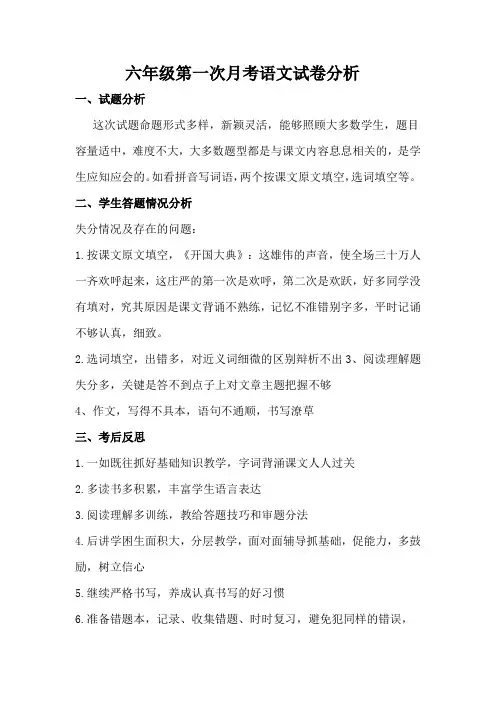 六年级第一次月考语文试卷分析

一、试题分析

这次试题命题形式多样，新颖灵活，能够照顾大多数学生，题目容量适中，难度不大，大多数题型都是与课文内容息息相关的，是学生应知应会的。如看拼音写词语，两个按课文原文填空，选词填空等。

二、学生答题情况分析

失分情况及存在的问题：

1.按课文原文填空，《开国大典》：这雄伟的声音，使全场三十万人一齐欢呼起来，这庄严的第一次是欢呼，第二次是欢跃，好多同学没有填对，究其原因是课文背诵不熟练，记忆不准错别字多，平时记诵不够认真，细致。

2.选词填空，出错多，对近义词细微的区别辩析不出 3、阅读理解题失分多，关键是答不到点子上对文章主题把握不够

4、作文，写得不具本，语句不通顺，书写潦草

三、考后反思

1.一如既往抓好基础知识教学，字词背涌课文人人过关

2.多读书多积累，丰富学生语言表达

3.阅读理解多训练，教给答题技巧和审题分法

4.后讲学困生面积大，分层教学，面对面辅导抓基础，促能力，多鼓励，树立信心

5.继续严格书写，养成认真书写的好习惯

6.准备错题本，记录、收集错题、时时复习，避免犯同样的错误，